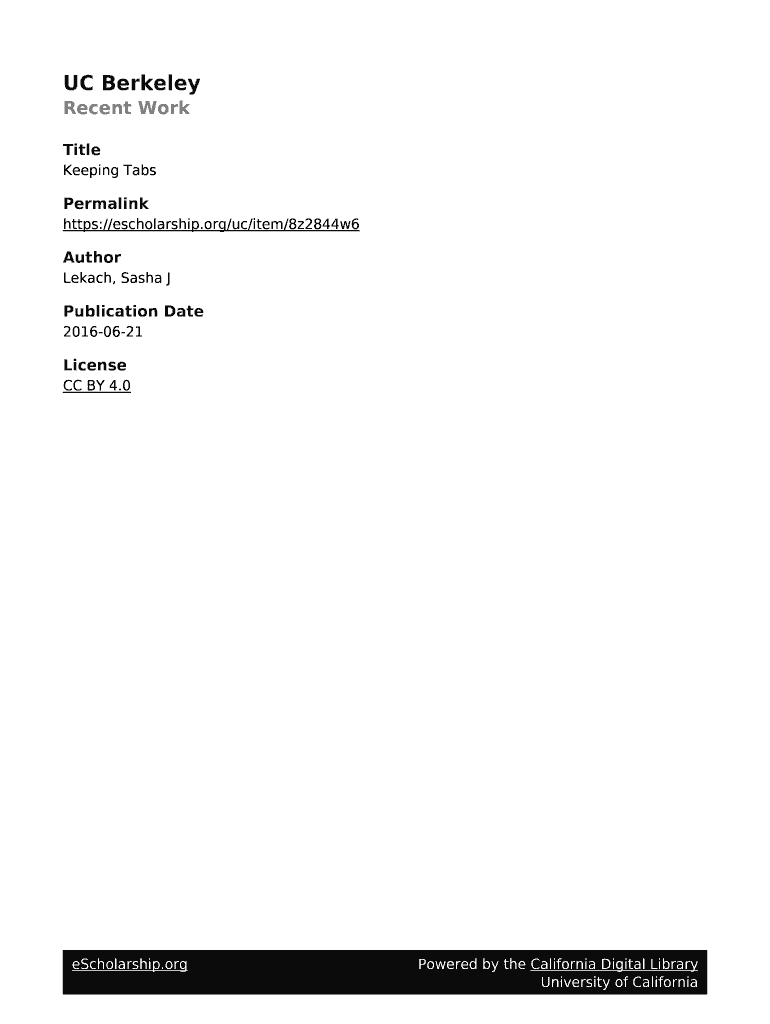 UC Berkeley
Recent Work

Title
Keeping Tabs

Permalink
https://escholarship.org/uc/item/8z2844w6

Author
Lekach, Sasha J

Publication Date
2016-06-21

License
CC BY 4.0

eScholarship.org

Powered by the California Digital Library
University of California